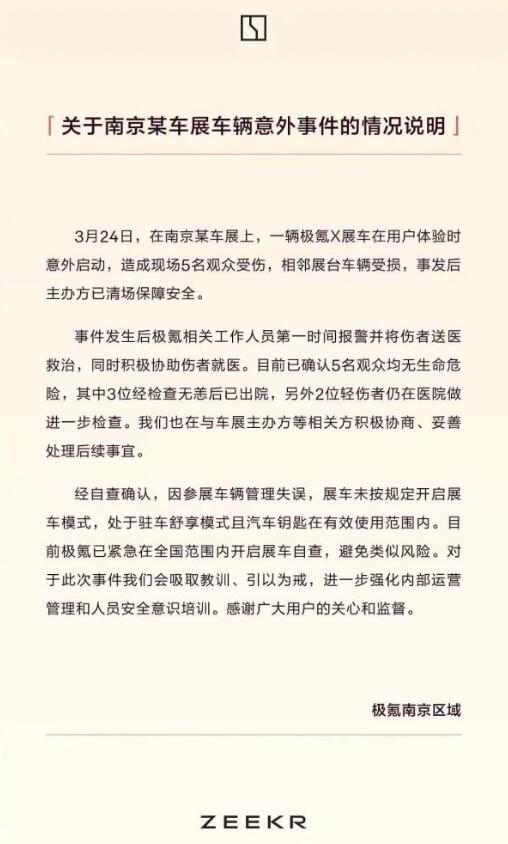 「关于南京某车展车辆意外事件的情况说明」

3月24日，在南京某车展上，一辆极氪X展车在用户体验时意外启动，造成现场5名观众受伤，相邻展台车辆受损，事发后主办方已清场保障安全。

事件发生后极氪相关工作人员第一时间报警并将伤者送医救治，同时积极协助伤者就医。目前已确认5名观众均无生命危险，其中3位经检查无恙后已出院，另外2位轻伤者仍在医院做进一步检查。我们也在与车展主办方等相关方积极协商、妥善处理后续事宜。

经自查确认，因参展车辆管理失误，展车未按规定开启展车模式，处于驻车舒享模式且汽车钥匙在有效使用范围内。目前极氪已紧急在全国范围内开启展车自查，避免类似风险。对于此次事件我们会吸取教训、引以为戒，进一步强化内部运营管理和人员安全意识培训。感谢广大用户的关心和监督。

极氪南京区域

ZEEKR